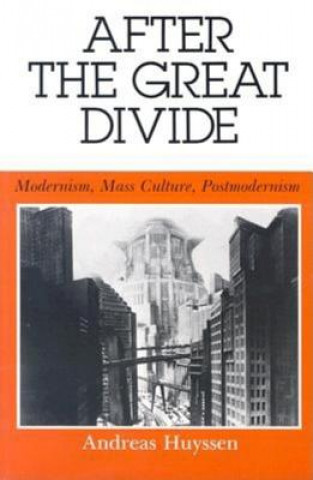 AFTER THE GREAT DIVIDE

Modernism, Mass Culture, Postmodernism

Andreas Huyssen